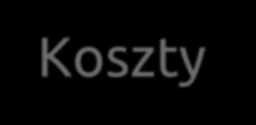 Koszty